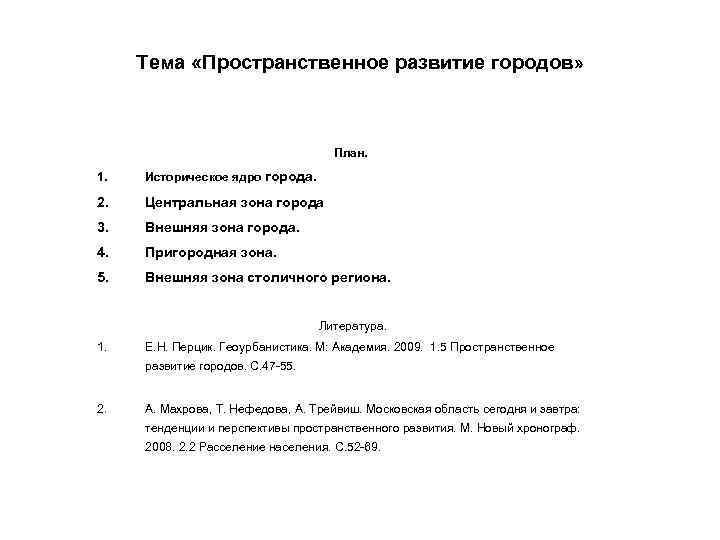 Тема «Пространственное развитие городов»

План.

1. Историческое ядро города.
2. Центральная зона города
3. Внешняя зона города.
4. Пригородная зона.
5. Внешняя зона столичного региона.

Литература.

1. Е.Н. Перцик. Геоурбанистика. М: Академия. 2009. 1.5 Пространственное развитие городов. С.47-55.

2. А. Махрова, Т. Нефедова, А. Трейвиш. Московская область сегодня и завтра: тенденции и перспективы пространственного развития. М. Новый хронограф. 2008. 2.2 Расселение населения. С.52-69.